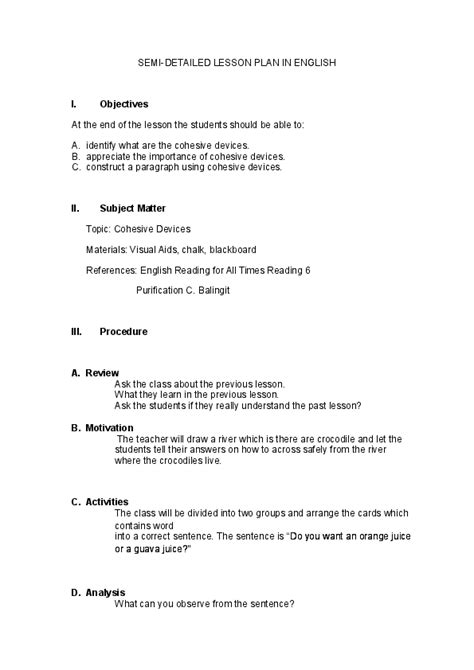 SEMI-DETAILED LESSON PLAN IN ENGLISH

I. Objectives

At the end of the lesson the students should be able to:

A. identify what are the cohesive devices.
B. appreciate the importance of cohesive devices.
C. construct a paragraph using cohesive devices.

II. Subject Matter

Topic: Cohesive Devices

Materials: Visual Aids, chalk, blackboard

References: English Reading for All Times Reading 6

Purification C. Balingit

III. Procedure

A. Review
Ask the class about the previous lesson.
What they learn in the previous lesson.
Ask the students if they really understand the past lesson?

B. Motivation
The teacher will draw a river which is there are crocodile and let the students tell their answers on how to across safely from the river where the crocodiles live.

C. Activities
The class will be divided into two groups and arrange the cards which contains word
into a correct sentence. The sentence is "Do you want an orange juice or a guava juice?"

D. Analysis
What can you observe from the sentence?